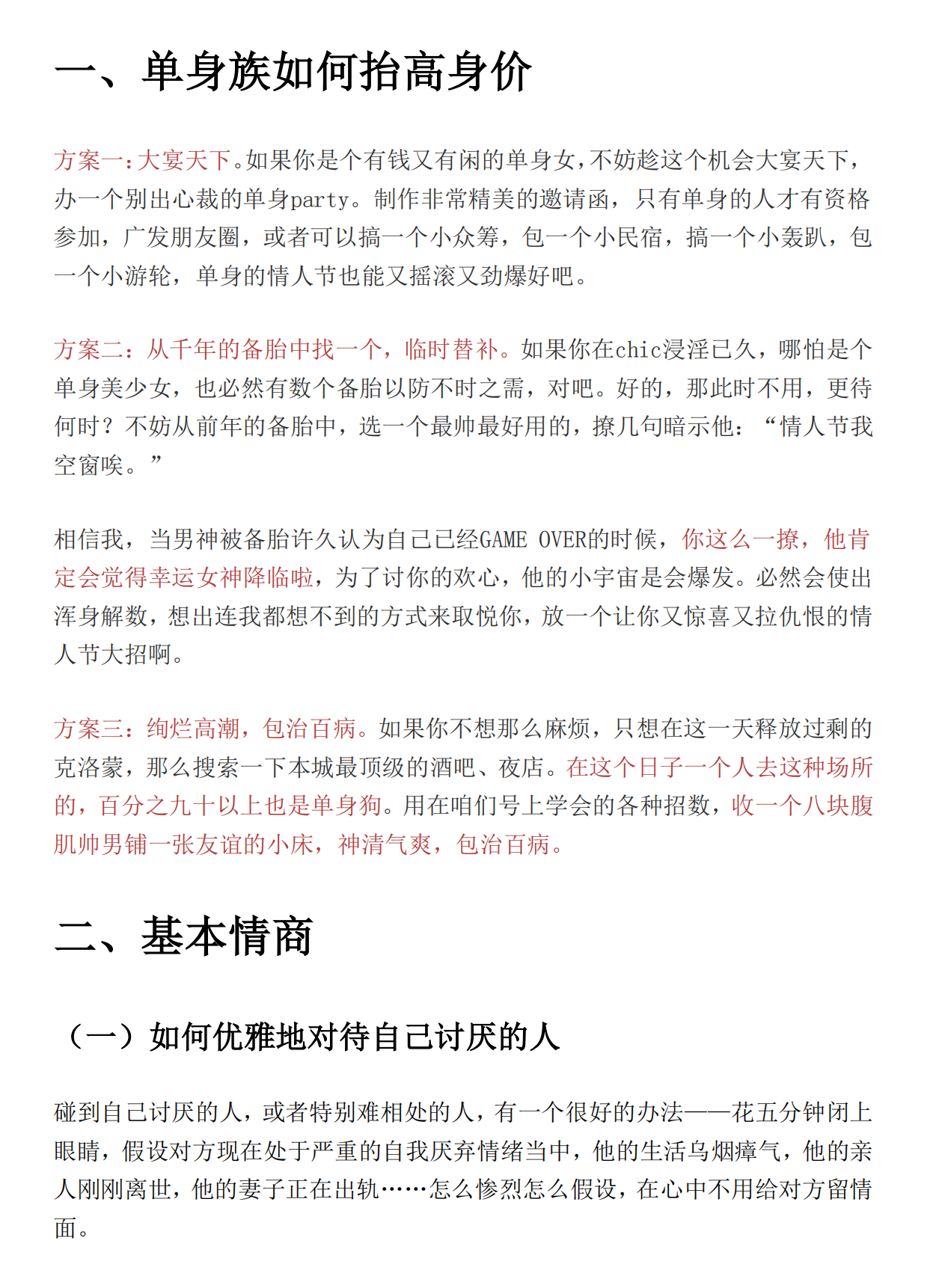 一、单身族如何抬高身价

方案一：大宴天下。如果你是个有钱又有闲的单身女，不妨趁这个机会大宴天下，办一个别出心裁的单身party。制作非常精美的邀请函，只有单身的人才有资格参加，广发朋友圈，或者可以搞一个小众筹，包一个小民宿，搞一个小轰趴，包一个小游轮，单身的情人节也能又摇滚又劲爆好吧。

方案二：从千年的备胎中找一个，临时替补。如果你在chic浸淫已久，哪怕是个单身美少女，也必然有数个备胎以防不时之需，对吧。好的，那此时不用，更待何时？不妨从前年的备胎中，选一个最帅最好用的，撩几句暗示他：“情人节我空窗唉。”

相信我，当男神被备胎许久认为自己已经GAME OVER的时候，你这么一撩，他肯定会觉得幸运女神降临啦，为了讨你的欢心，他的小宇宙是会爆发。必然会使出浑身解数，想出连我都想不到的方式来取悦你，放一个让你又惊喜又拉仇恨的情人节大招啊。

方案三：绚烂高潮，包治百病。如果你不想那么麻烦，只想在这一天释放过剩的克洛蒙，那么搜索一下本城最顶级的酒吧、夜店。在这个日子一个人去这种场所的，百分之九十以上也是单身狗。用在咱们号上学会的各种招数，收一个八块腹肌帅男铺一张友谊的小床，神清气爽，包治百病。

二、基本情商

（一）如何优雅地对待自己讨厌的人

碰到自己讨厌的人，或者特别难相处的人，有一个很好的办法——花五分钟闭上眼睛，假设对方现在处于严重的自我厌弃情绪当中，他的生活乌烟瘴气，他的亲人刚刚离世，他的妻子正在出轨……怎么惨烈怎么假设，在心中不用给对方留情面。